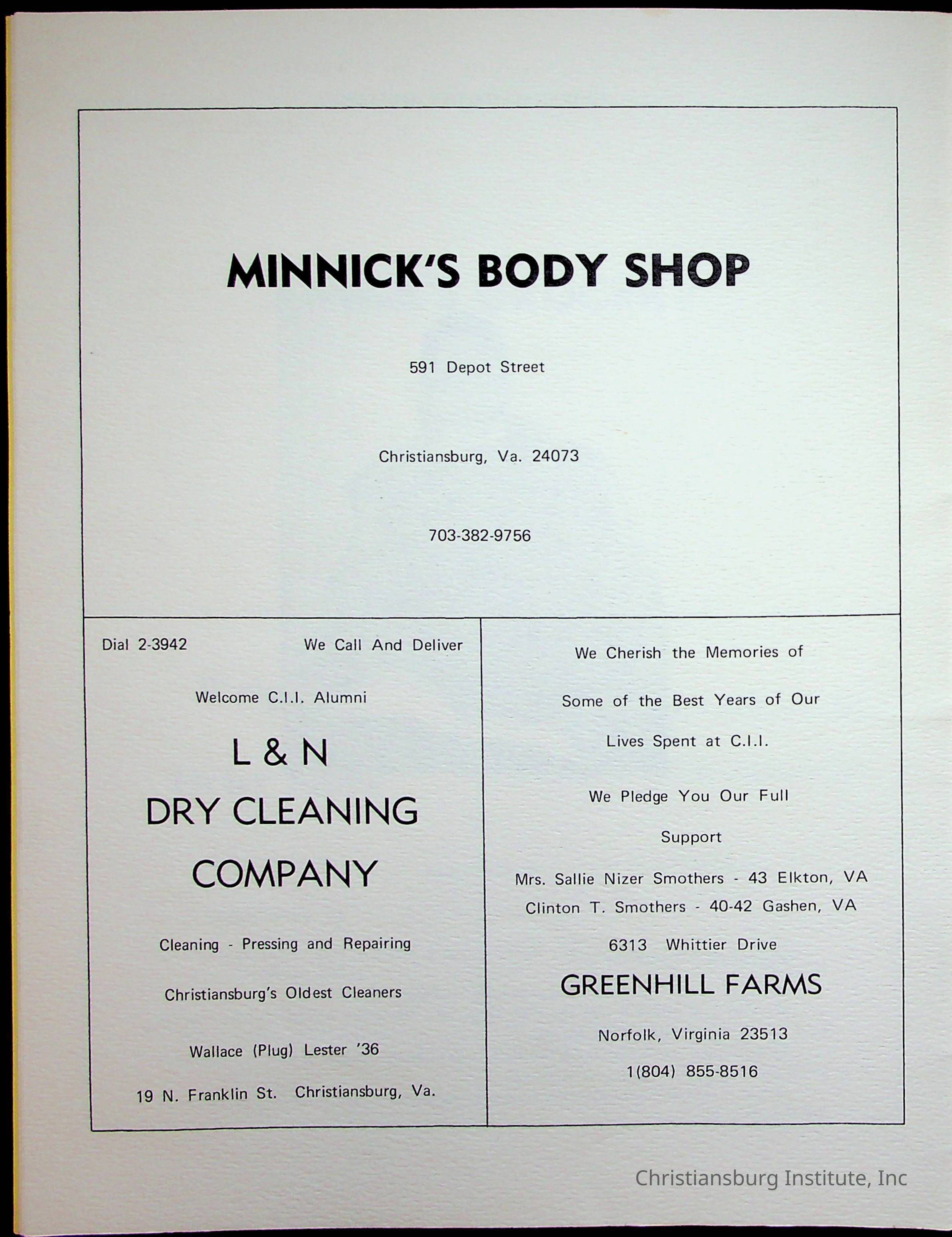 MINNICK'S BODY SHOP

591 Depot Street

Christiansburg, Va. 24073

703-382-9756

Dial 2-3942 We Call And Deliver

Welcome C.I.I. Alumni

L & N

DRY CLEANING

COMPANY

Cleaning - Pressing and Repairing

Christiansburg's Oldest Cleaners

Wallace (Plug) Lester '36

19 N. Franklin St. Christiansburg, Va.

We Cherish the Memories of

Some of the Best Years of Our

Lives Spent at C.I.I.

We Pledge You Our Full

Support

Mrs. Sallie Nizer Smothers - 43 Elkton, VA
Clinton T. Smothers - 40-42 Gashen, VA

6313 Whittier Drive

GREENHILL FARMS

Norfolk, Virginia 23513

1(804) 855-8516

Christiansburg Institute, Inc